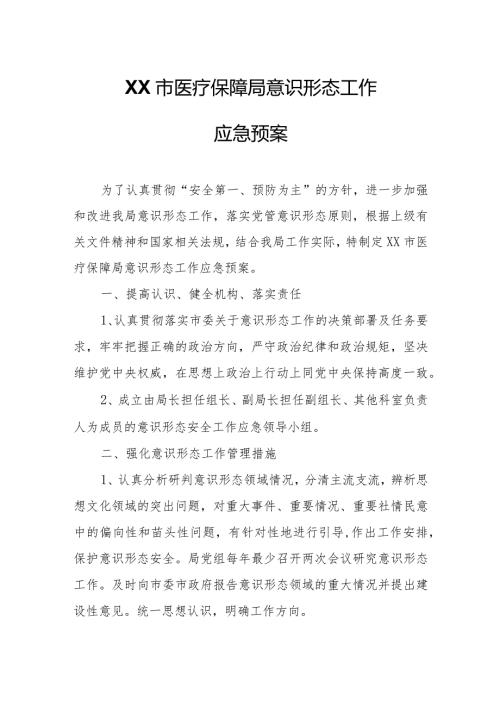 XX市医疗保障局意识形态工作

应急预案

为了认真贯彻“安全第一、预防为主”的方针，进一步加强和改进我局意识形态工作，落实党管意识形态原则，根据上级有关文件精神和国家相关法规，结合我局工作实际，特制定XX市医疗保障局意识形态工作应急预案。

一、提高认识、健全机构、落实责任

1、认真贯彻落实市委关于意识形态工作的决策部署及任务要求，牢牢把握正确的政治方向，严守政治纪律和政治规矩，坚决维护党中央权威，在思想上政治上行动上同党中央保持高度一致。

2、成立由局长担任组长、副局长担任副组长、其他科室负责人为成员的意识形态安全工作应急领导小组。

二、强化意识形态工作管理措施

1、认真分析研判意识形态领域情况，分清主流支流，辨析思想文化领域的突出问题，对重大事件、重要情况、重要社情民意中的偏向性和苗头性问题，有针对性地进行引导，作出工作安排，保护意识形态安全。局党组每年最少召开两次会议研究意识形态工作。及时向市委市政府报告意识形态领域的重大情况并提出建设性意见。统一思想认识，明确工作方向。